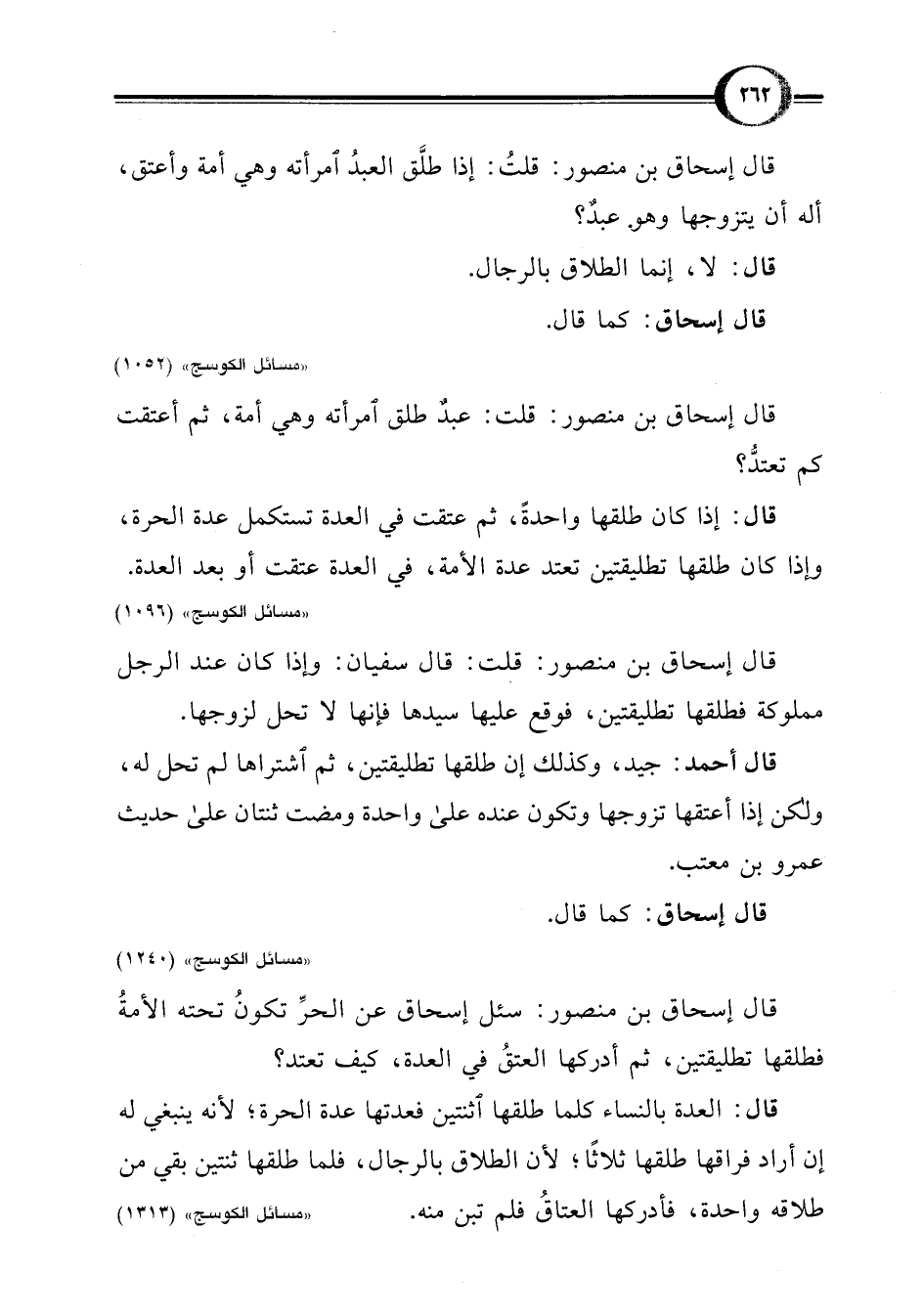 ٢٦٢

قال إسحاق بن منصور: قلتُ: إذا طلَّق العبدُ ٱمرأته وهي أمة وأعتق، أله أن يتزوجها وهو عبدٌ؟

قال: لا، إنما الطلاق بالرجال.

قال إسحاق: كما قال.

«مسائل الكوسج» (١٠٥٢)

قال إسحاق بن منصور: قلت: عبدٌ طلق ٱمرأته وهي أمة، ثم أعتقت كم تعتدُّ؟

قال: إذا كان طلقها واحدةً، ثم عتقت في العدة تستكمل عدة الحرة، وإذا كان طلقها تطليقتين تعتد عدة الأمة، في العدة عتقت أو بعد العدة.

«مسائل الكوسج» (١٠٩٦)

قال إسحاق بن منصور: قلت: قال سفيان: وإذا كان عند الرجل مملوكة فطلقها تطليقتين، فوقع عليها سيدها فإنها لا تحل لزوجها.

قال أحمد: جيد، وكذلك إن طلقها تطليقتين، ثم ٱشتراها لم تحل له، ولكن إذا أعتقها تزوجها وتكون عنده علىٰ واحدة ومضت ثنتان علىٰ حديث عمرو بن معتب.

قال إسحاق: كما قال.

«مسائل الكوسج» (١٢٤٠)

قال إسحاق بن منصور: سئل إسحاق عن الحرِّ تكونُ تحته الأمةُ فطلقها تطليقتين، ثم أدركها العتقُ في العدة، كيف تعتد؟

قال: العدة بالنساء كلما طلقها ٱثنتين فعدتها عدة الحرة؛ لأنه ينبغي له إن أراد فراقها طلقها ثلاثًا؛ لأن الطلاق بالرجال، فلما طلقها ثنتين بقي من طلاقه واحدة، فأدركها العتاقُ فلم تبن منه. «مسائل الكوسج» (١٣١٣)